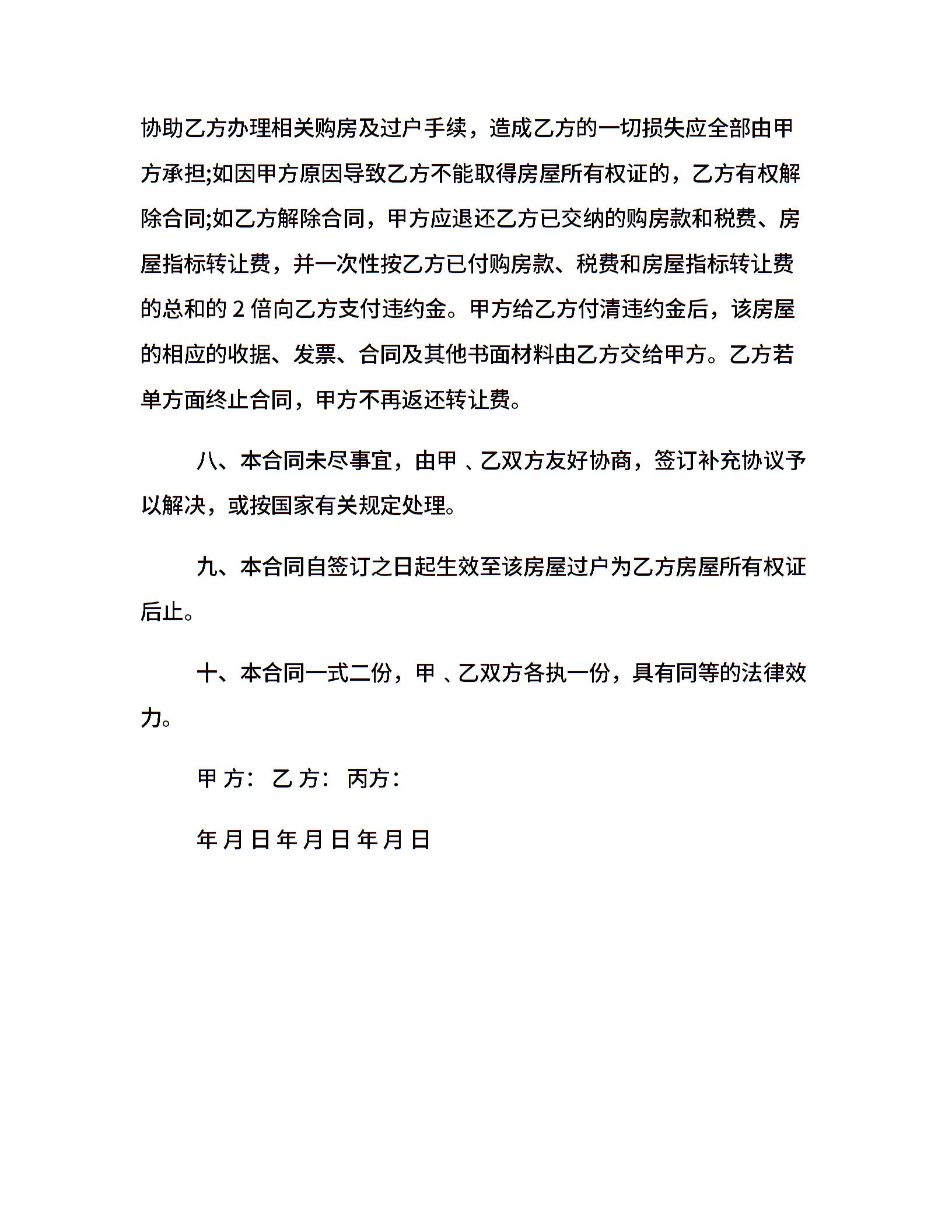 协助乙方办理相关购房及过户手续，造成乙方的一切损失应全部由甲方承担;如因甲方原因导致乙方不能取得房屋所有权证的，乙方有权解除合同;如乙方解除合同，甲方应退还乙方已交纳的购房款和税费、房屋指标转让费，并一次性按乙方已付购房款、税费和房屋指标转让费的总和的 2 倍向乙方支付违约金。甲方给乙方付清违约金后，该房屋的相应的收据、发票、合同及其他书面材料由乙方交给甲方。乙方若单方面终止合同，甲方不再返还转让费。

八、本合同未尽事宜，由甲 、乙双方友好协商，签订补充协议予以解决，或按国家有关规定处理。

九、本合同自签订之日起生效至该房屋过户为乙方房屋所有权证后止。

十、本合同一式二份，甲 、乙双方各执一份，具有同等的法律效力。

甲 方： 乙 方： 丙方：

年 月 日 年 月 日 年 月 日